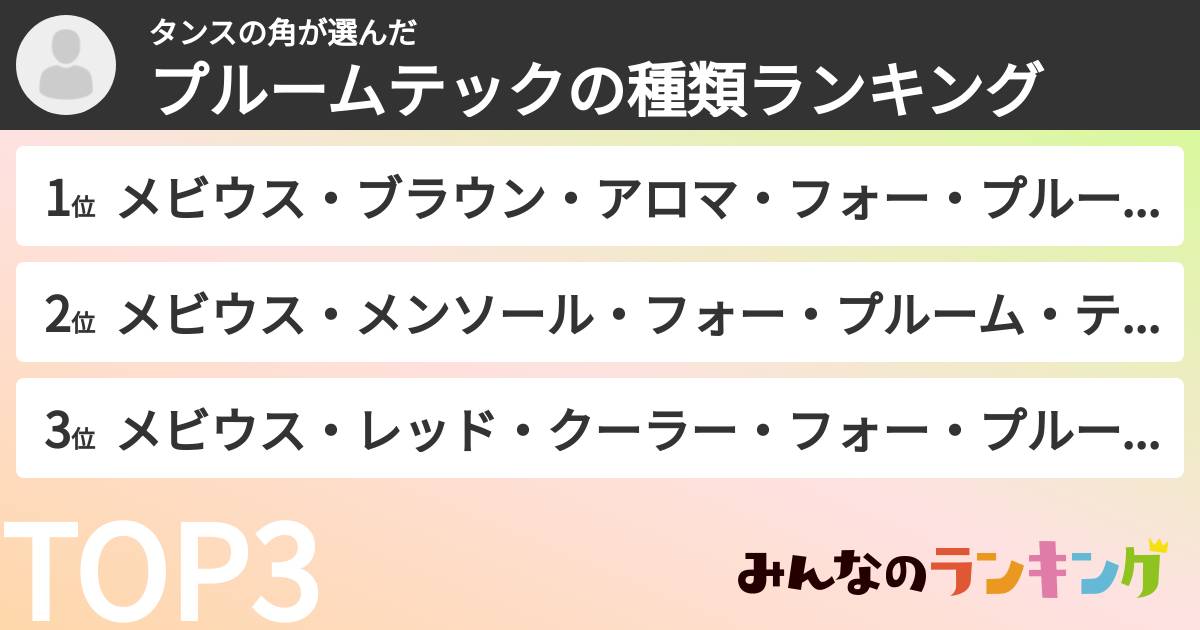 タンスの角が選んだ
プルームテックの種類ランキング

1位 メビウス・ブラウン・アロマ・フォー・プルー...

2位 メビウス・メンソール・フォー・プルーム・テ...

3位 メビウス・レッド・クーラー・フォー・プルー...

TOP3

みんなのランキング